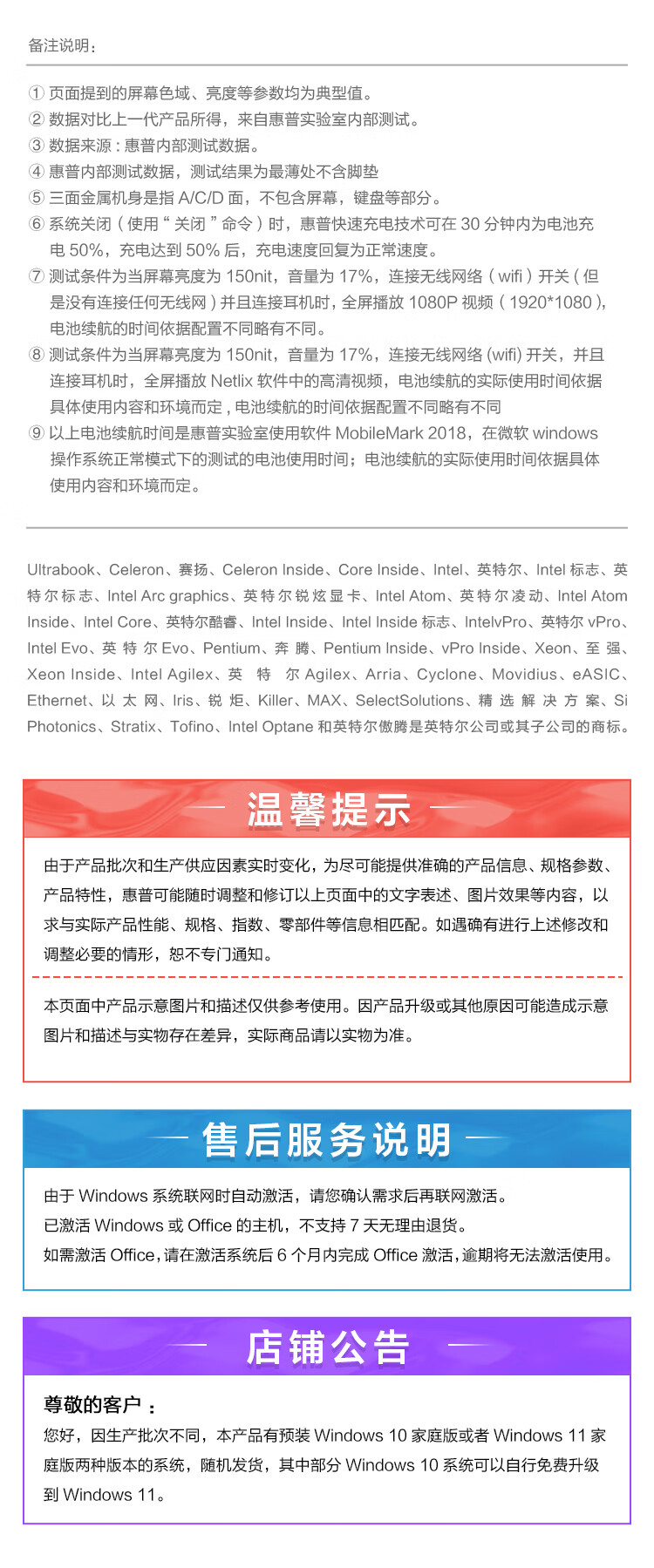 备注说明：

① 页面提到的屏幕色域、亮度等参数均为典型值。
② 数据对比上一代产品所得，来自惠普实验室内部测试。
③ 数据来源：惠普内部测试数据。
④ 惠普内部测试数据，测试结果为最薄处不含脚垫
⑤ 三面金属机身是指 A/C/D 面，不包含屏幕，键盘等部分。
⑥ 系统关闭（使用“关闭”命令）时，惠普快速充电技术可在 30 分钟内为电池充电 50%，充电达到 50% 后，充电速度回复为正常速度。
⑦ 测试条件为当屏幕亮度为 150nit，音量为 17%，连接无线网络（wifi）开关（但是没有连接任何无线网）并且连接耳机时，全屏播放 1080P 视频（1920*1080），电池续航的时间依据配置不同略有不同。
⑧ 测试条件为当屏幕亮度为 150nit，音量为 17%，连接无线网络 (wifi) 开关，并且连接耳机时，全屏播放 Netlix 软件中的高清视频，电池续航的实际使用时间依据具体使用内容和环境而定，电池续航的时间依据配置不同略有不同
⑨ 以上电池续航时间是惠普实验室使用软件 MobileMark 2018，在微软 windows 操作系统正常模式下的测试的电池使用时间；电池续航的实际使用时间依据具体使用内容和环境而定。

Ultrabook、Celeron、赛扬、Celeron Inside、Core Inside、Intel、英特尔、Intel 标志、英特尔标志、Intel Arc graphics、英特尔锐炫显卡、Intel Atom、英特尔凌动、Intel Atom Inside、Intel Core、英特尔酷睿、Intel Inside、Intel Inside 标志、IntelvPro、英特尔 vPro、Intel Evo、英特尔 Evo、Pentium、奔腾、Pentium Inside、vPro Inside、Xeon、至强、Xeon Inside、Intel Agilex、英特尔 Agilex、Arria、Cyclone、Movidius、eASIC、Ethernet、以太网、Iris、锐炬、Killer、MAX、SelectSolutions、精选解决方案、Si Photonics、Stratix、Tofino、Intel Optane 和英特尔傲腾是英特尔公司或其子公司的商标。

温馨提示

由于产品批次和生产供应因素实时变化，为尽可能提供准确的产品信息、规格参数、产品特性，惠普可能随时调整和修订以上页面中的文字表述、图片效果等内容，以求与实际产品性能、规格、指数、零部件等信息相匹配。如遇确有进行上述修改和调整必要的情形，恕不专门通知。

本页面中产品示意图片和描述仅供参考使用。因产品升级或其他原因可能造成示意图片和描述与实物存在差异，实际商品请以实物为准。

售后服务说明

由于 Windows 系统联网时自动激活，请您确认需求后再联网激活。
已激活 Windows 或 Office 的主机，不支持 7 天无理由退货。
如需激活 Office，请在激活系统后 6 个月内完成 Office 激活，逾期将无法激活使用。

店铺公告

尊敬的客户：
您好，因生产批次不同，本产品有预装 Windows 10 家庭版或者 Windows 11 家庭版两种版本的系统，随机发货，其中部分 Windows 10 系统可以自行免费升级到 Windows 11。